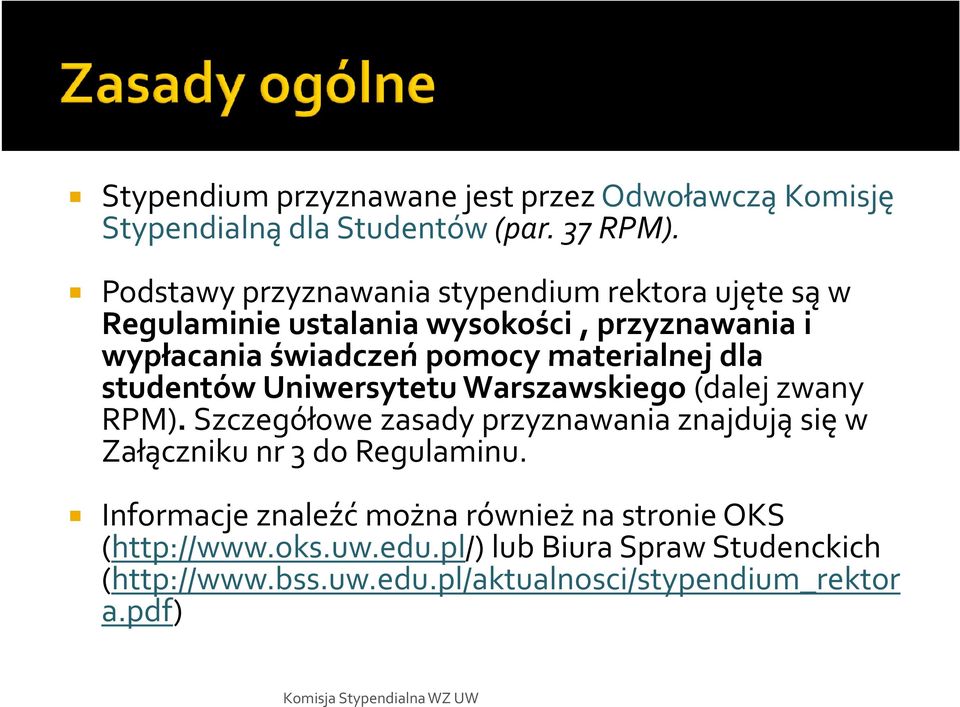 Zasady ogólne

Stypendium przyznawane jest przez Odwoławczą Komisję Stypendialną dla Studentów (par. 37 RPM).

Podstawy przyznawania stypendium rektora ujęte są w Regulaminie ustalania wysokości , przyznawania i wypłacania świadczeń pomocy materialnej dla studentów Uniwersytetu Warszawskiego (dalej zwany RPM). Szczegółowe zasady przyznawania znajdują się w Załączniku nr 3 do Regulaminu.

Informacje znaleźć można również na stronie OKS (http://www.oks.uw.edu.pl/) lub Biura Spraw Studenckich (http://www.bss.uw.edu.pl/aktualnosci/stypendium_rektora.pdf)

Komisja Stypendialna WZ UW